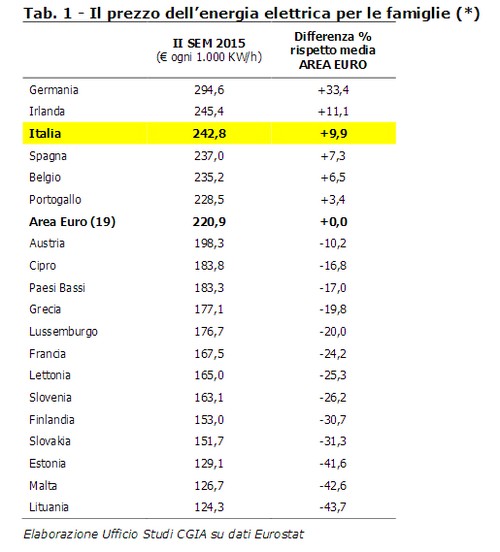 Tab. 1 - Il prezzo dell'energia elettrica per le famiglie (*)

| | II SEM 2015 (€ ogni 1.000 KW/h) | Differenza % rispetto media AREA EURO |
|---|---|---|
| Germania | 294,6 | +33,4 |
| Irlanda | 245,4 | +11,1 |
| Italia | 242,8 | +9,9 |
| Spagna | 237,0 | +7,3 |
| Belgio | 235,2 | +6,5 |
| Portogallo | 228,5 | +3,4 |
| Area Euro (19) | 220,9 | +0,0 |
| Austria | 198,3 | -10,2 |
| Cipro | 183,8 | -16,8 |
| Paesi Bassi | 183,3 | -17,0 |
| Grecia | 177,1 | -19,8 |
| Lussemburgo | 176,7 | -20,0 |
| Francia | 167,5 | -24,2 |
| Lettonia | 165,0 | -25,3 |
| Slovenia | 163,1 | -26,2 |
| Finlandia | 153,0 | -30,7 |
| Slovakia | 151,7 | -31,3 |
| Estonia | 129,1 | -41,6 |
| Malta | 126,7 | -42,6 |
| Lituania | 124,3 | -43,7 |

Elaborazione Ufficio Studi CGIA su dati Eurostat